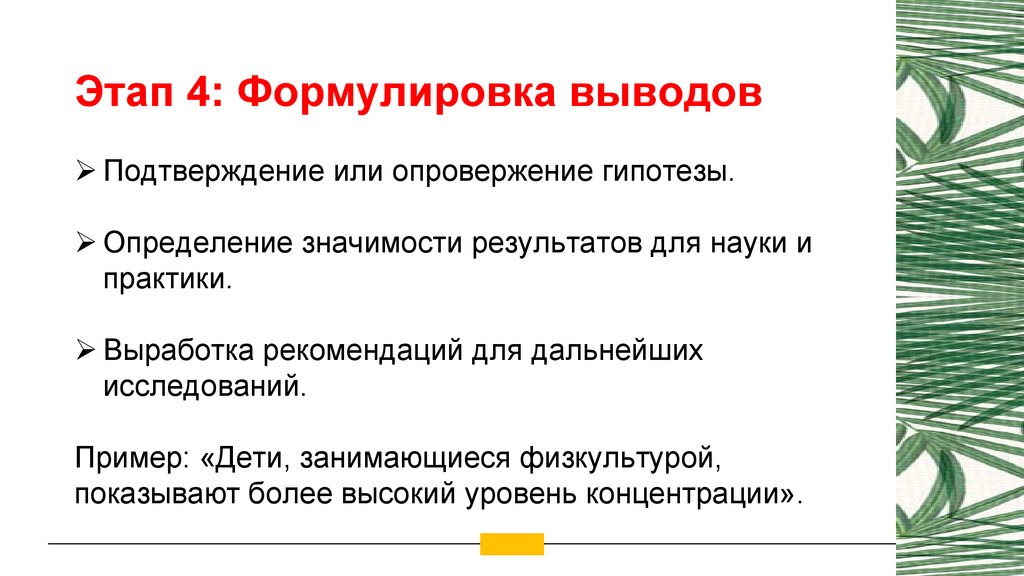 Этап 4: Формулировка выводов

➢ Подтверждение или опровержение гипотезы.

➢ Определение значимости результатов для науки и практики.

➢ Выработка рекомендаций для дальнейших исследований.

Пример: «Дети, занимающиеся физкультурой, показывают более высокий уровень концентрации».